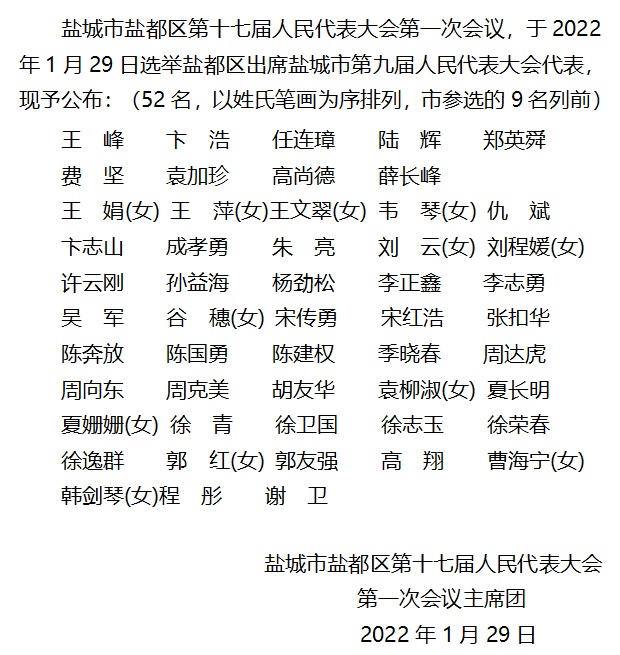 盐城市盐都区第十七届人民代表大会第一次会议，于 2022 年 1 月 29 日选举盐都区出席盐城市第九届人民代表大会代表，现予公布：（52 名，以姓氏笔画为序排列，市参选的 9 名列前）

王　峰　卞　浩　任连璋　陆　辉　郑英舜
费　坚　袁加珍　高尚德　薛长峰
王　娟(女)　王　萍(女)　王文翠(女)　韦　琴(女)　仇　斌
卞志山　成孝勇　朱　亮　刘　云(女)　刘程媛(女)
许云刚　孙益海　杨劲松　李正鑫　李志勇
吴　军　谷　穗(女)　宋传勇　宋红浩　张扣华
陈奔放　陈国勇　陈建权　季晓春　周达虎
周向东　周克美　胡友华　袁柳淑(女)　夏长明
夏姗姗(女)　徐　青　徐卫国　徐志玉　徐荣春
徐逸群　郭　红(女)　郭友强　高　翔　曹海宁(女)
韩剑琴(女)　程　彤　谢　卫

盐城市盐都区第十七届人民代表大会
第一次会议主席团
2022 年 1 月 29 日